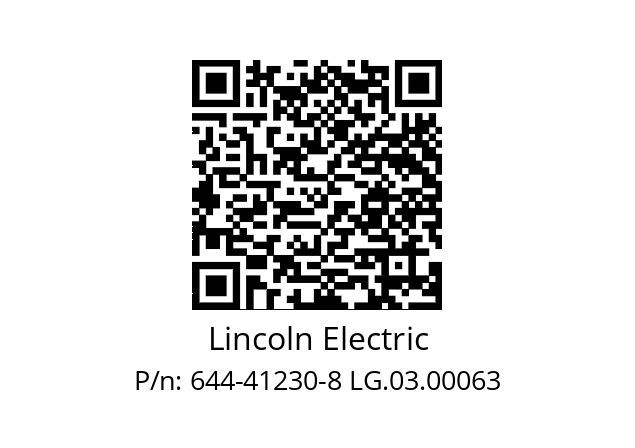 Lincoln Electric

P/n: 644-41230-8 LG.03.00063